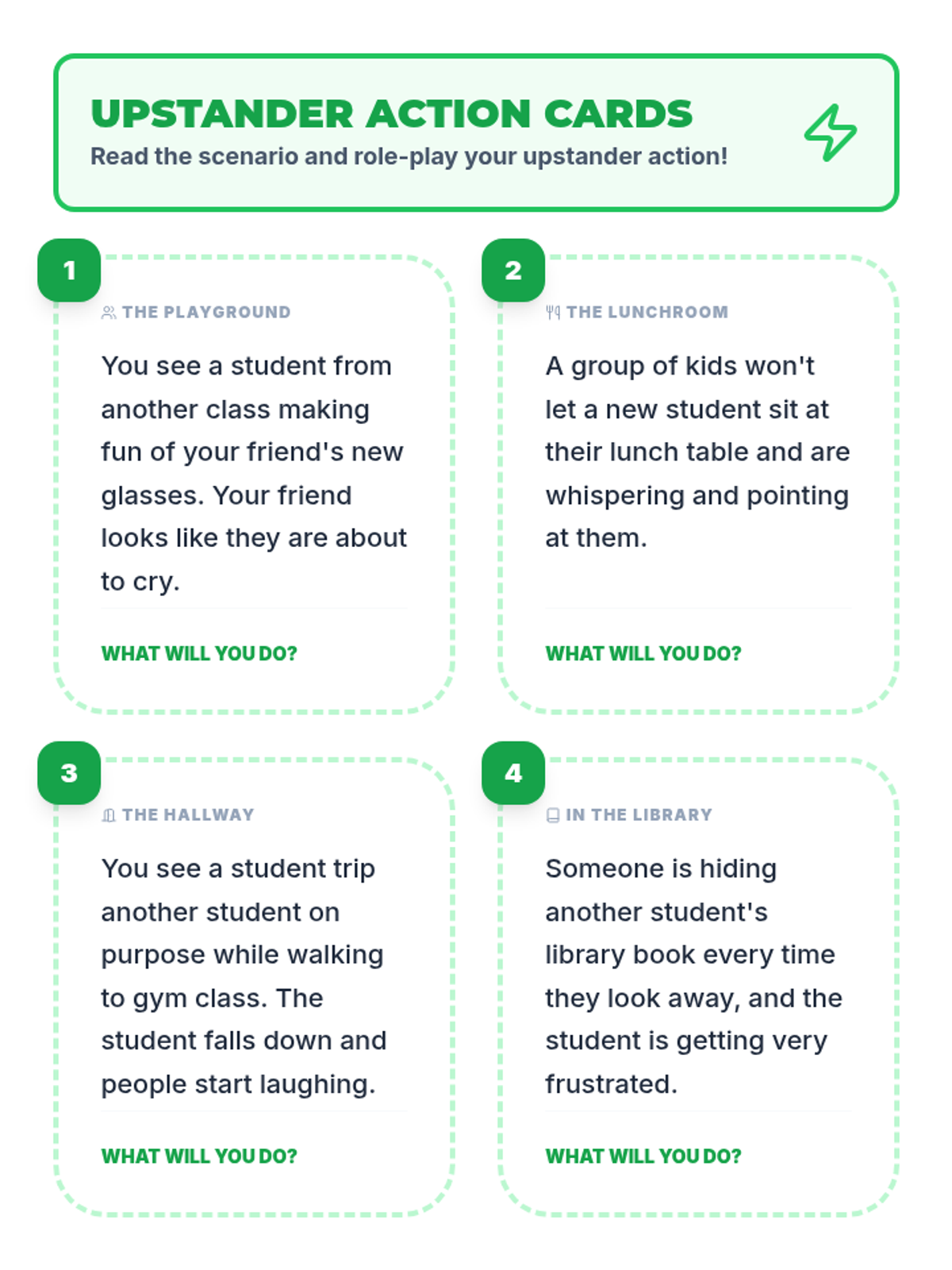 UPSTANDER ACTION CARDS

Read the scenario and role-play your upstander action!

1

THE PLAYGROUND

You see a student from another class making fun of your friend's new glasses. Your friend looks like they are about to cry.

WHAT WILL YOU DO?

2

THE LUNCHROOM

A group of kids won't let a new student sit at their lunch table and are whispering and pointing at them.

WHAT WILL YOU DO?

3

THE HALLWAY

You see a student trip another student on purpose while walking to gym class. The student falls down and people start laughing.

WHAT WILL YOU DO?

4

IN THE LIBRARY

Someone is hiding another student's library book every time they look away, and the student is getting very frustrated.

WHAT WILL YOU DO?